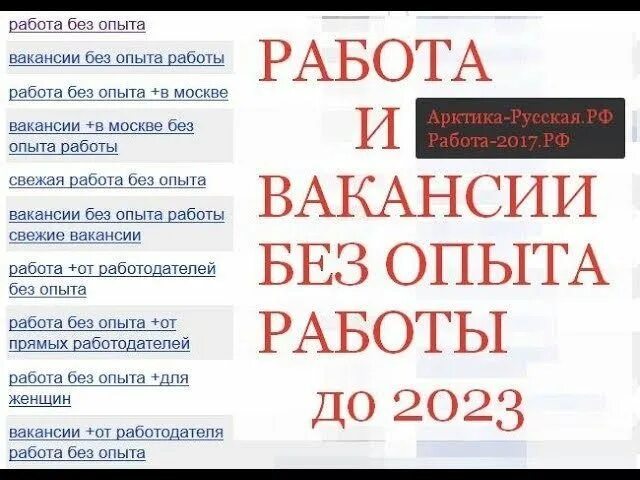 работа без опыта

вакансии без опыта работы

работа без опыта +в москве

вакансии +в москве без опыта работы

свежая работа без опыта

вакансии без опыта работы свежие вакансии

работа +от работодателей без опыта

работа без опыта +от прямых работодателей

работа без опыта +для женщин

вакансии +от работодателя работа без опыта

РАБОТА И ВАКАНСИИ БЕЗ ОПЫТА РАБОТЫ до 2023

Арктика-Русская.РФ
Работа-2017.РФ